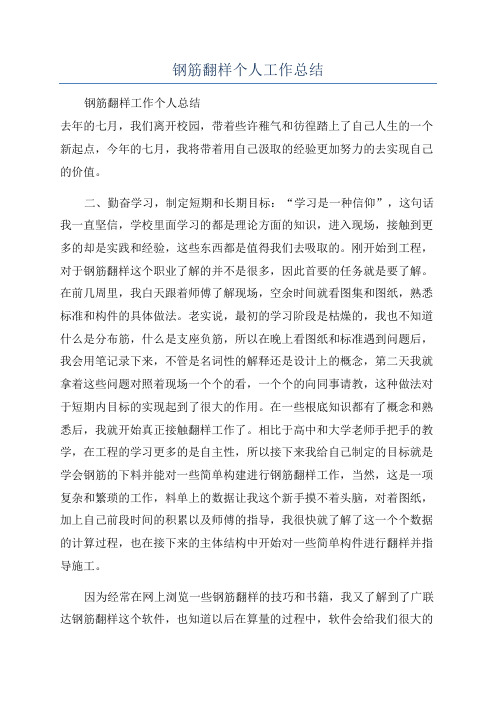 钢筋翻样个人工作总结

钢筋翻样工作个人总结

去年的七月，我们离开校园，带着些许稚气和彷徨踏上了自己人生的一个新起点，今年的七月，我将带着用自己汲取的经验更加努力的去实现自己的价值。

二、勤奋学习，制定短期和长期目标：“学习是一种信仰”，这句话我一直坚信，学校里面学习的都是理论方面的知识，进入现场，接触到更多的却是实践和经验，这些东西都是值得我们去吸取的。刚开始到工程，对于钢筋翻样这个职业了解的并不是很多，因此首要的任务就是要了解。在前几周里，我白天跟着师傅了解现场，空余时间就看图集和图纸，熟悉标准和构件的具体做法。老实说，最初的学习阶段是枯燥的，我也不知道什么是分布筋，什么是支座负筋，所以在晚上看图纸和标准遇到问题后，我会用笔记录下来，不管是名词性的解释还是设计上的概念，第二天我就拿着这些问题对照着现场一个个的看，一个个的向同事请教，这种做法对于短期内目标的实现起到了很大的作用。在一些根底知识都有了概念和熟悉后，我就开始真正接触翻样工作了。相比于高中和大学老师手把手的教学，在工程的学习更多的是自主性，所以接下来我给自己制定的目标就是学会钢筋的下料并能对一些简单构建进行钢筋翻样工作，当然，这是一项复杂和繁琐的工作，料单上的数据让我这个新手摸不着头脑，对着图纸，加上自己前段时间的积累以及师傅的指导，我很快就了解了这一个个数据的计算过程，也在接下来的主体结构中开始对一些简单构件进行翻样并指导施工。

因为经常在网上浏览一些钢筋翻样的技巧和书籍，我又了解到了广联达钢筋翻样这个软件，也知道以后在算量的过程中，软件会给我们很大的